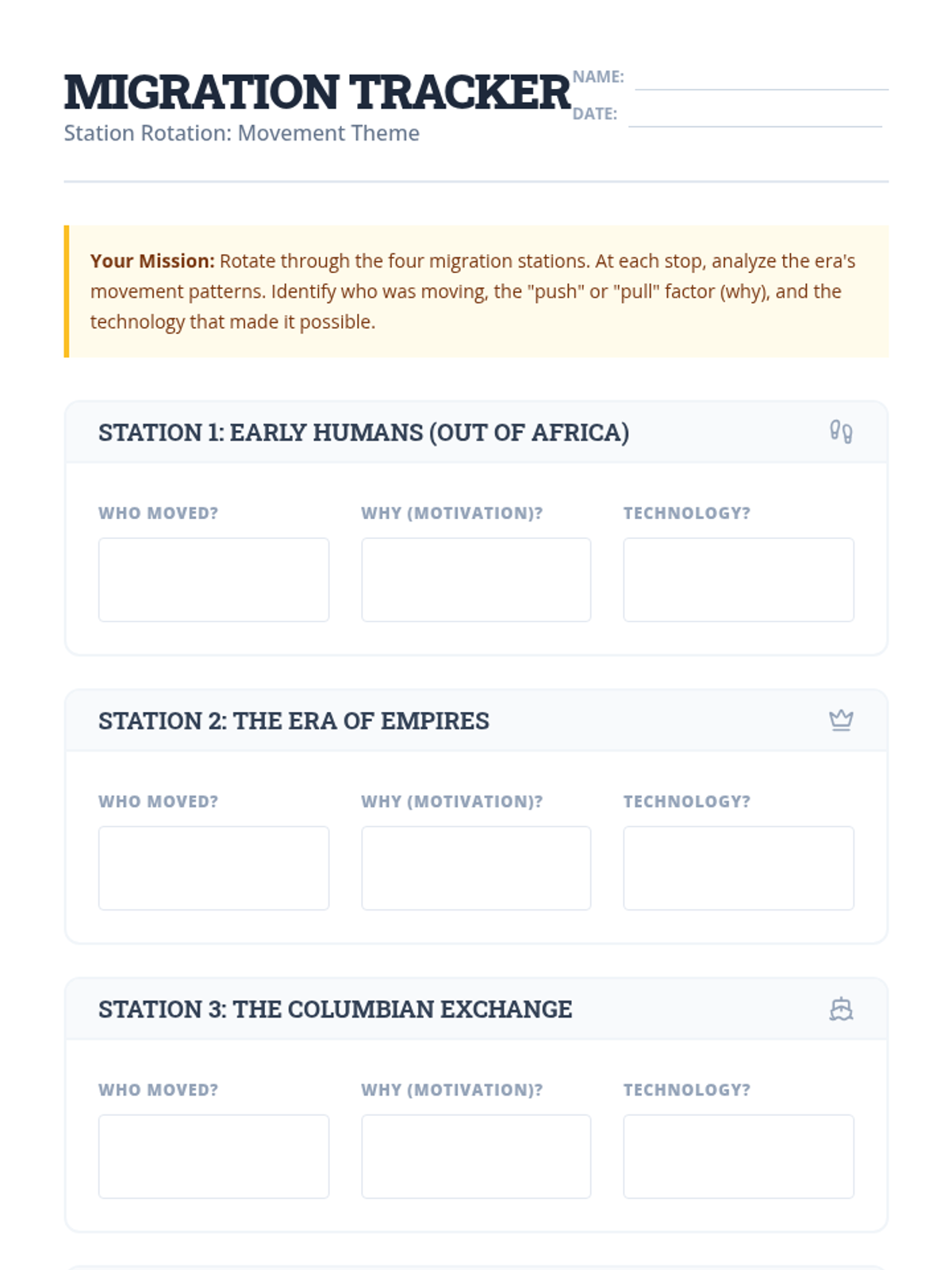 MIGRATION TRACKER
Station Rotation: Movement Theme

NAME: ____
DATE: ____

Your Mission: Rotate through the four migration stations. At each stop, analyze the era's movement patterns. Identify who was moving, the "push" or "pull" factor (why), and the technology that made it possible.

STATION 1: EARLY HUMANS (OUT OF AFRICA)

WHO MOVED?
WHY (MOTIVATION)?
TECHNOLOGY?

STATION 2: THE ERA OF EMPIRES

WHO MOVED?
WHY (MOTIVATION)?
TECHNOLOGY?

STATION 3: THE COLUMBIAN EXCHANGE

WHO MOVED?
WHY (MOTIVATION)?
TECHNOLOGY?